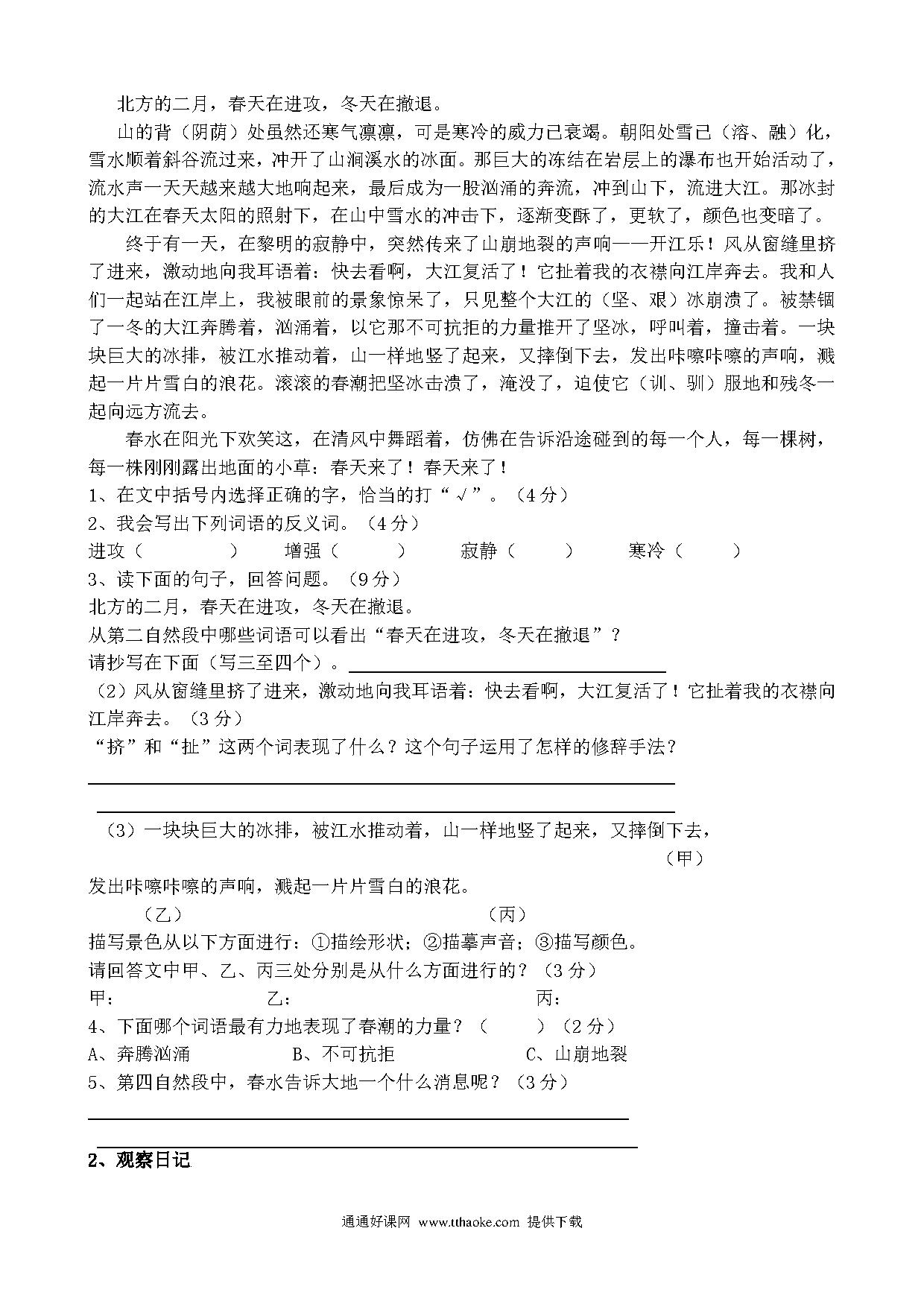 北方的二月，春天在进攻，冬天在撤退。

山的背（阴荫）处虽然还寒气凛凛，可是寒冷的威力已衰竭。朝阳处雪已（溶、融）化，雪水顺着斜谷流过来，冲开了山涧溪水的冰面。那巨大的冻结在岩层上的瀑布也开始活动了，流水声一天天越来越大地响起来，最后成为一股汹涌的奔流，冲到山下，流进大江。那冰封的大江在春天太阳的照射下，在山中雪水的冲击下，逐渐变酥了，更软了，颜色也变暗了。

终于有一天，在黎明的寂静中，突然传来了山崩地裂的声响——开江乐！风从窗缝里挤了进来，激动地向我耳语着：快去看啊，大江复活了！它扯着我的衣襟向江岸奔去。我和人们一起站在江岸上，我被眼前的景象惊呆了，只见整个大江的（坚、艰）冰崩溃了。被禁锢了一冬的大江奔腾着，汹涌着，以它那不可抗拒的力量推开了坚冰，呼叫着，撞击着。一块块巨大的冰排，被江水推动着，山一样地竖了起来，又摔倒下去，发出咔嚓咔嚓的声响，溅起一片片雪白的浪花。滚滚的春潮把坚冰击溃了，淹没了，迫使它（训、驯）服地和残冬一起向远方流去。

春水在阳光下欢笑这，在清风中舞蹈着，仿佛在告诉沿途碰到的每一个人，每一棵树，每一株刚刚露出地面的小草：春天来了！春天来了！

1、在文中括号内选择正确的字，恰当的打“√”。（4分）

2、我会写出下列词语的反义词。（4分）

进攻（　　　）　增强（　　　）　寂静（　　　）　寒冷（　　　）

3、读下面的句子，回答问题。（9分）

北方的二月，春天在进攻，冬天在撤退。

从第二自然段中哪些词语可以看出“春天在进攻，冬天在撤退”？

请抄写在下面（写三至四个）。

（2）风从窗缝里挤了进来，激动地向我耳语着：快去看啊，大江复活了！它扯着我的衣襟向江岸奔去。（3分）

“挤”和“扯”这两个词表现了什么？这个句子运用了怎样的修辞手法？

（3）一块块巨大的冰排，被江水推动着，山一样地竖了起来，又摔倒下去，
（甲）
发出咔嚓咔嚓的声响，溅起一片片雪白的浪花。
（乙）　（丙）

描写景色从以下方面进行：①描绘形状；②描摹声音；③描写颜色。

请回答文中甲、乙、丙三处分别是从什么方面进行的？（3分）

甲：　乙：　丙：

4、下面哪个词语最有力地表现了春潮的力量？（　　）（2分）

A、奔腾汹涌　B、不可抗拒　C、山崩地裂

5、第四自然段中，春水告诉大地一个什么消息呢？（3分）

2、观察日记

通通好课网 www.tthaoke.com 提供下载